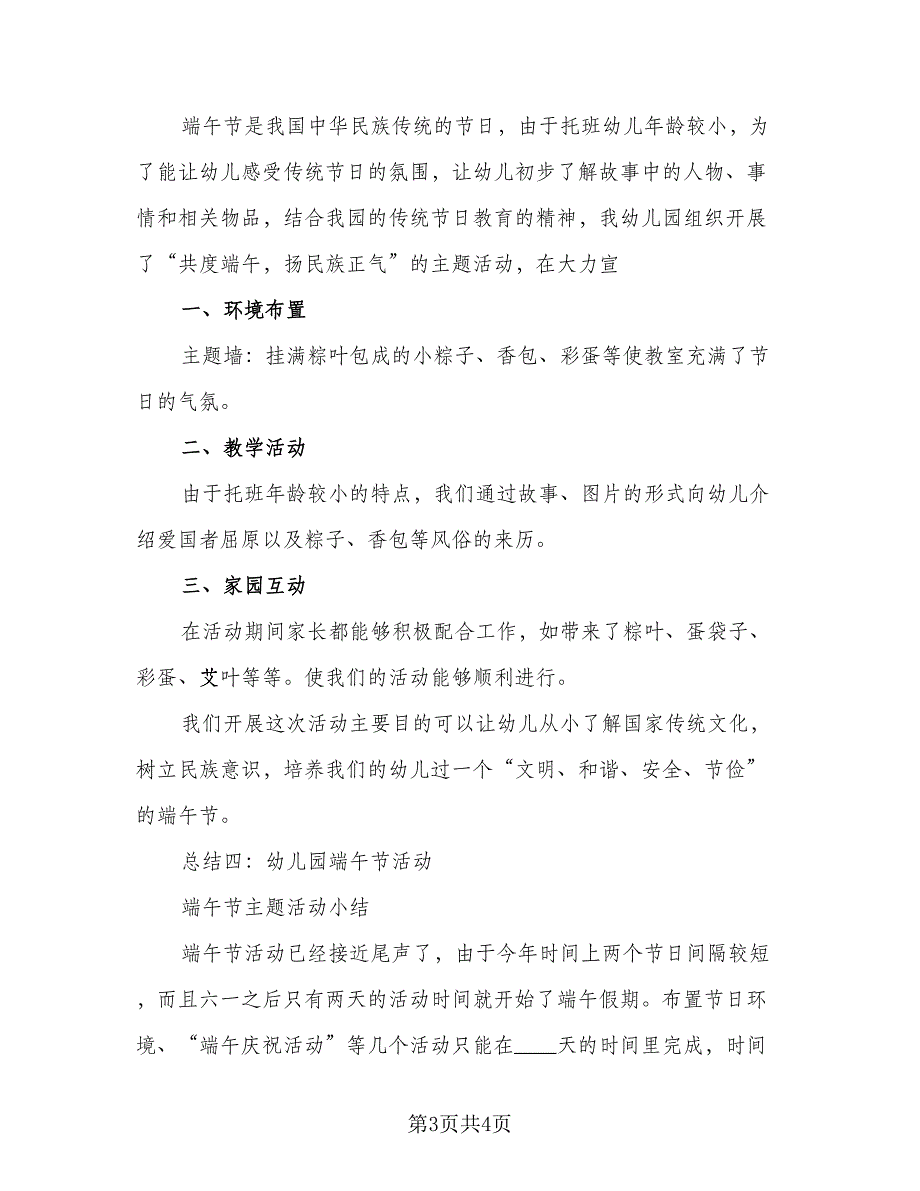 端午节是我国中华民族传统的节日，由于托班幼儿年龄较小，为了能让幼儿感受传统节日的氛围，让幼儿初步了解故事中的人物、事情和相关物品，结合我园的传统节日教育的精神，我幼儿园组织开展了“共度端午，扬民族正气”的主题活动，在大力宣

一、环境布置

主题墙：挂满粽叶包成的小粽子、香包、彩蛋等使教室充满了节日的气氛。

二、教学活动

由于托班年龄较小的特点，我们通过故事、图片的形式向幼儿介绍爱国者屈原以及粽子、香包等风俗的来历。

三、家园互动

在活动期间家长都能够积极配合工作，如带来了粽叶、蛋袋子、彩蛋、艾叶等等。使我们的活动能够顺利进行。

我们开展这次活动主要目的可以让幼儿从小了解国家传统文化，树立民族意识，培养我们的幼儿过一个“文明、和谐、安全、节俭”的端午节。

总结四：幼儿园端午节活动

端午节主题活动小结

端午节活动已经接近尾声了，由于今年时间上两个节日间隔较短，而且六一之后只有两天的活动时间就开始了端午假期。布置节日环境、“端午庆祝活动”等几个活动只能在____天的时间里完成，时间

第3页共4页